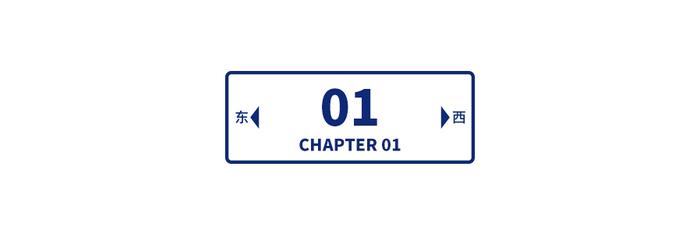 东 01 西
CHAPTER 01